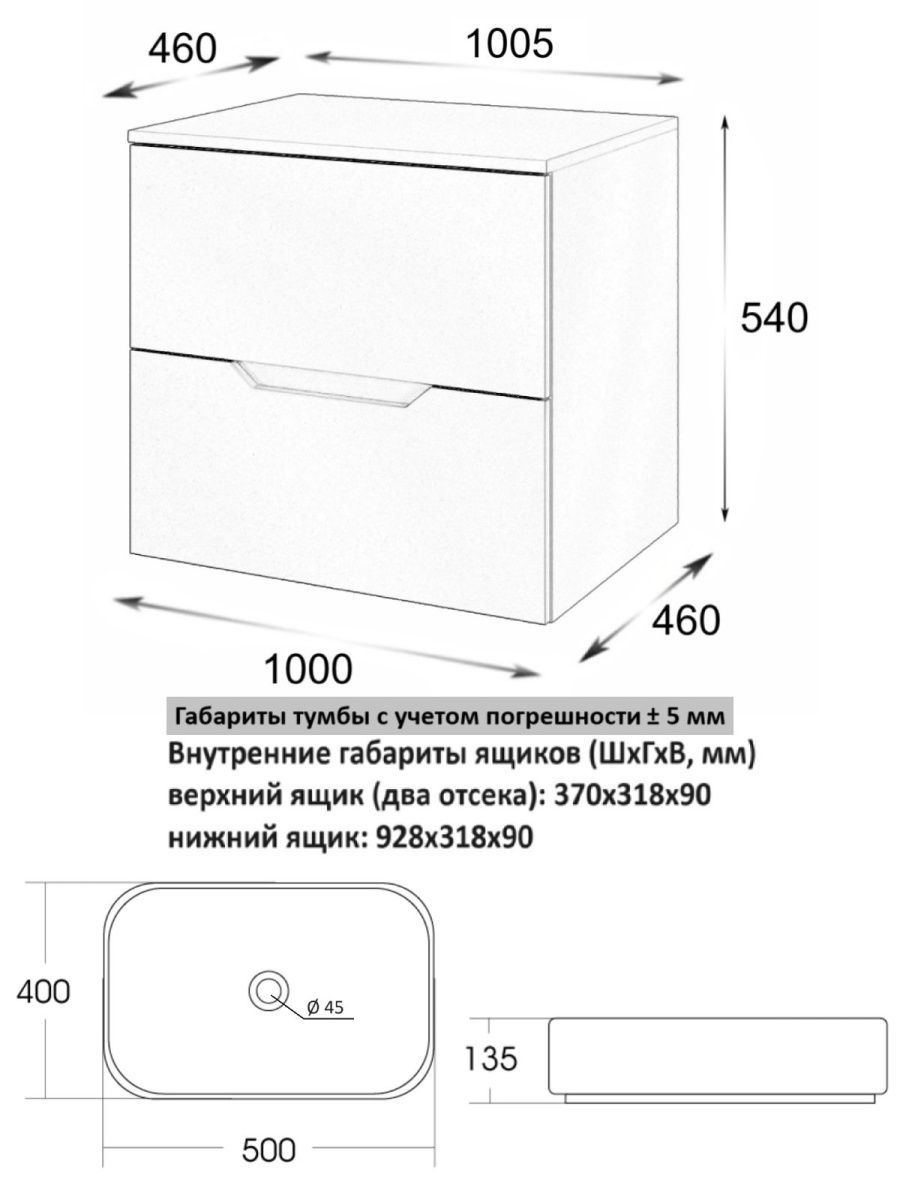 460

1005

540

460

1000

Габариты тумбы с учетом погрешности ± 5 мм

Внутренние габариты ящиков (ШхГхВ, мм)
верхний ящик (два отсека): 370х318х90
нижний ящик: 928х318х90

400

Ø 45

135

500